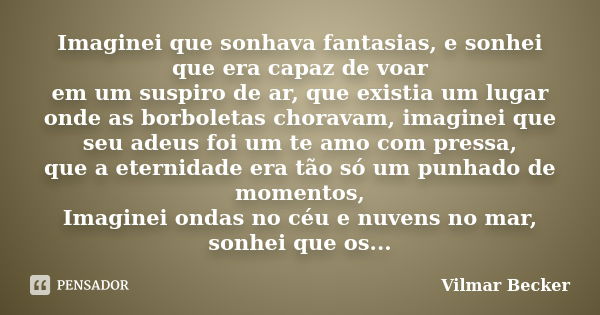 Imaginei que sonhava fantasias, e sonhei que era capaz de voar
em um suspiro de ar, que existia um lugar onde as borboletas choravam, imaginei que seu adeus foi um te amo com pressa,
que a eternidade era tão só um punhado de momentos,
Imaginei ondas no céu e nuvens no mar, sonhei que os...

PENSADOR

Vilmar Becker